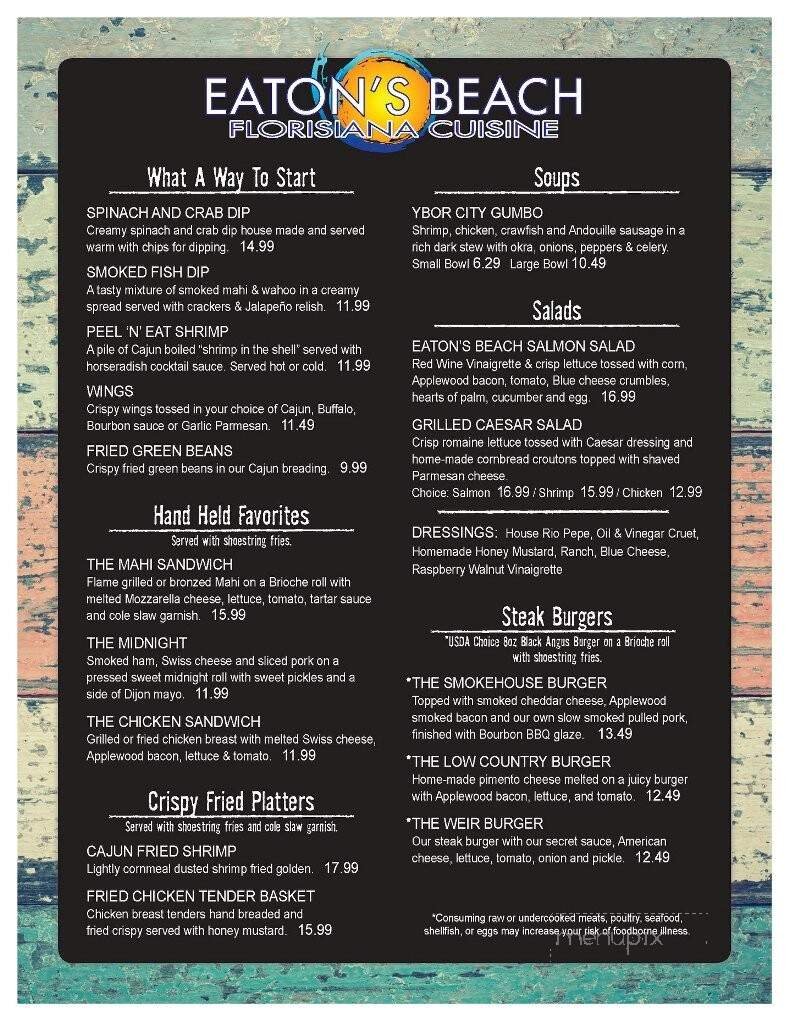 EATON'S BEACH
FLORISIANA CUISINE

What A Way To Start

SPINACH AND CRAB DIP
Creamy spinach and crab dip house made and served warm with chips for dipping. 14.99

SMOKED FISH DIP
A tasty mixture of smoked mahi & wahoo in a creamy spread served with crackers & Jalapeño relish. 11.99

PEEL 'N' EAT SHRIMP
A pile of Cajun boiled "shrimp in the shell" served with horseradish cocktail sauce. Served hot or cold. 11.99

WINGS
Crispy wings tossed in your choice of Cajun, Buffalo, Bourbon sauce or Garlic Parmesan. 11.49

FRIED GREEN BEANS
Crispy fried green beans in our Cajun breading. 9.99

Hand Held Favorites
Served with shoestring fries.

THE MAHI SANDWICH
Flame grilled or bronzed Mahi on a Brioche roll with melted Mozzarella cheese, lettuce, tomato, tartar sauce and cole slaw garnish. 15.99

THE MIDNIGHT
Smoked ham, Swiss cheese and sliced pork on a pressed sweet midnight roll with sweet pickles and a side of Dijon mayo. 11.99

THE CHICKEN SANDWICH
Grilled or fried chicken breast with melted Swiss cheese, Applewood bacon, lettuce & tomato. 11.99

Crispy Fried Platters
Served with shoestring fries and cole slaw garnish.

CAJUN FRIED SHRIMP
Lightly cornmeal dusted shrimp fried golden. 17.99

FRIED CHICKEN TENDER BASKET
Chicken breast tenders hand breaded and fried crispy served with honey mustard. 15.99

Soups

YBOR CITY GUMBO
Shrimp, chicken, crawfish and Andouille sausage in a rich dark stew with okra, onions, peppers & celery.
Small Bowl 6.29 Large Bowl 10.49

Salads

EATON'S BEACH SALMON SALAD
Red Wine Vinaigrette & crisp lettuce tossed with corn, Applewood bacon, tomato, Blue cheese crumbles, hearts of palm, cucumber and egg. 16.99

GRILLED CAESAR SALAD
Crisp romaine lettuce tossed with Caesar dressing and home-made cornbread croutons topped with shaved Parmesan cheese.
Choice: Salmon 16.99 / Shrimp 15.99 / Chicken 12.99

DRESSINGS: House Rio Pepe, Oil & Vinegar Cruet, Homemade Honey Mustard, Ranch, Blue Cheese, Raspberry Walnut Vinaigrette

Steak Burgers
*USDA Choice 8oz Black Angus Burger on a Brioche roll with shoestring fries.

*THE SMOKEHOUSE BURGER
Topped with smoked cheddar cheese, Applewood smoked bacon and our own slow smoked pulled pork, finished with Bourbon BBQ glaze. 13.49

*THE LOW COUNTRY BURGER
Home-made pimento cheese melted on a juicy burger with Applewood bacon, lettuce, and tomato. 12.49

*THE WEIR BURGER
Our steak burger with our secret sauce, American cheese, lettuce, tomato, onion and pickle. 12.49

*Consuming raw or undercooked meats, poultry, seafood, shellfish, or eggs may increase your risk of foodborne illness.

menupix